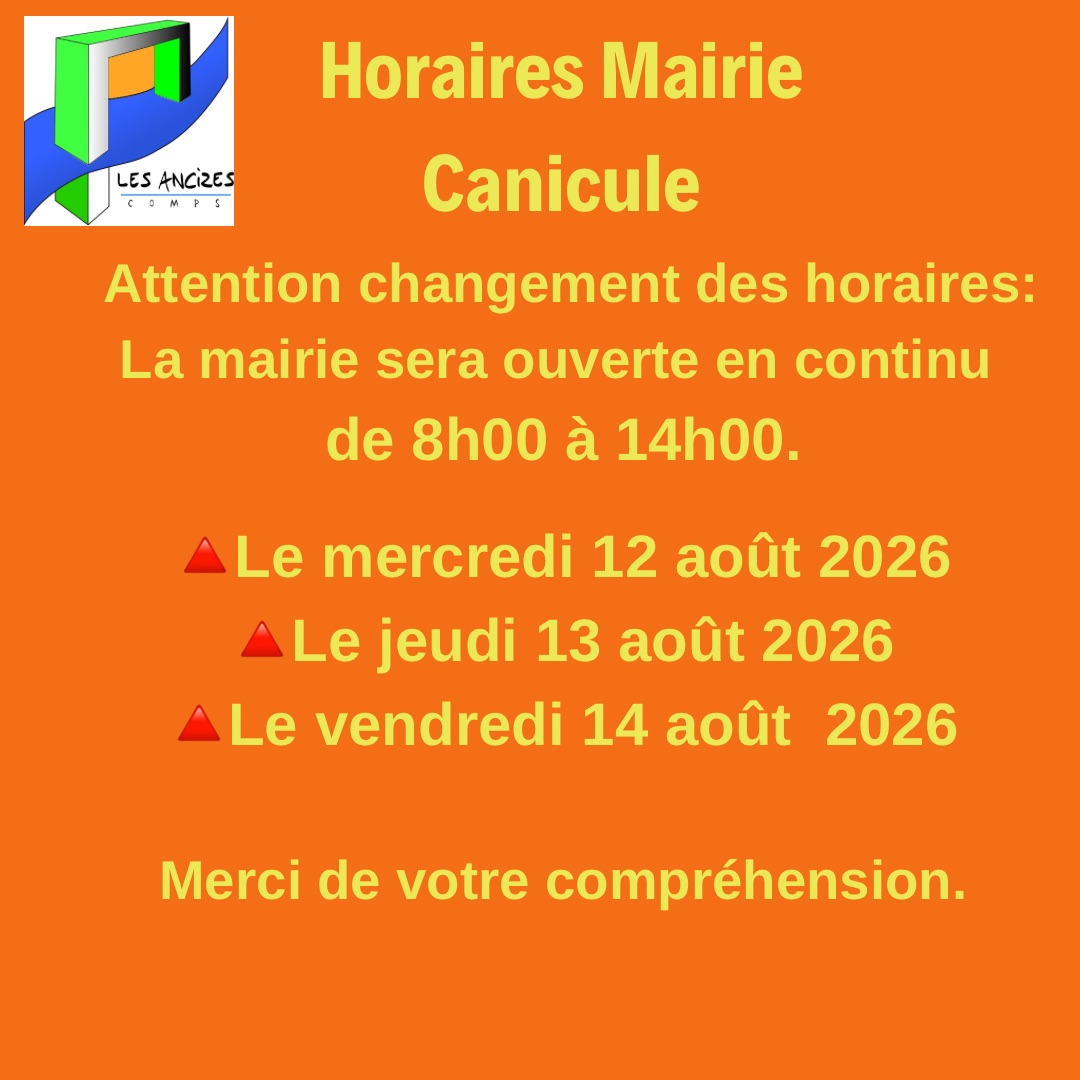 LES ANCIZES
COMPS

Horaires Mairie
Canicule

Attention changement des horaires:
La mairie sera ouverte en continu
de 8h00 à 14h00.

🔺Le mercredi 12 août 2026
🔺Le jeudi 13 août 2026
🔺Le vendredi 14 août 2026

Merci de votre compréhension.